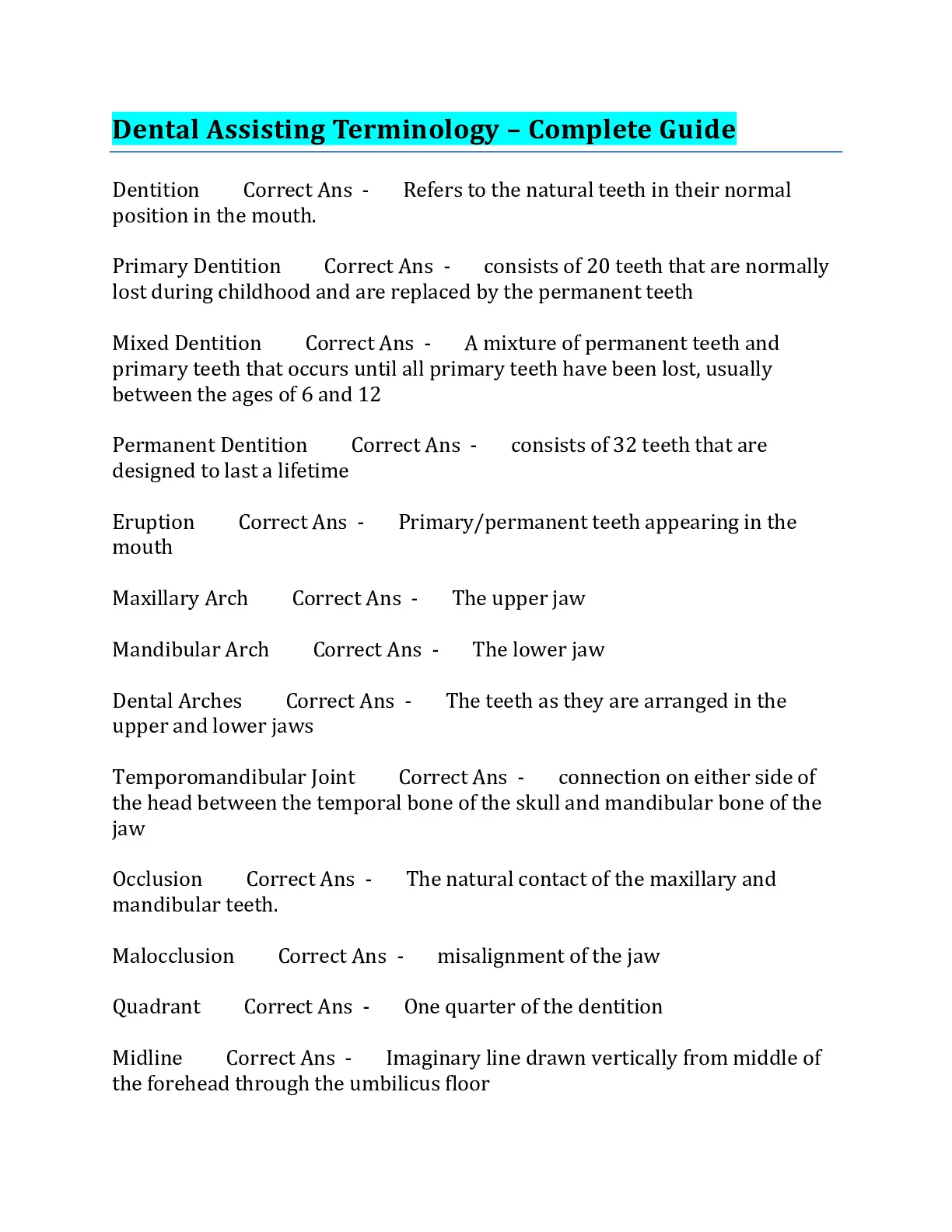 Dental Assisting Terminology – Complete Guide

Dentition Correct Ans - Refers to the natural teeth in their normal position in the mouth.

Primary Dentition Correct Ans - consists of 20 teeth that are normally lost during childhood and are replaced by the permanent teeth

Mixed Dentition Correct Ans - A mixture of permanent teeth and primary teeth that occurs until all primary teeth have been lost, usually between the ages of 6 and 12

Permanent Dentition Correct Ans - consists of 32 teeth that are designed to last a lifetime

Eruption Correct Ans - Primary/permanent teeth appearing in the mouth

Maxillary Arch Correct Ans - The upper jaw

Mandibular Arch Correct Ans - The lower jaw

Dental Arches Correct Ans - The teeth as they are arranged in the upper and lower jaws

Temporomandibular Joint Correct Ans - connection on either side of the head between the temporal bone of the skull and mandibular bone of the jaw

Occlusion Correct Ans - The natural contact of the maxillary and mandibular teeth.

Malocclusion Correct Ans - misalignment of the jaw

Quadrant Correct Ans - One quarter of the dentition

Midline Correct Ans - Imaginary line drawn vertically from middle of the forehead through the umbilicus floor